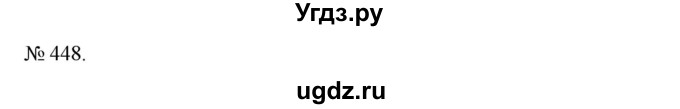 Угдз.ру

№ 448.

ugdz.ru